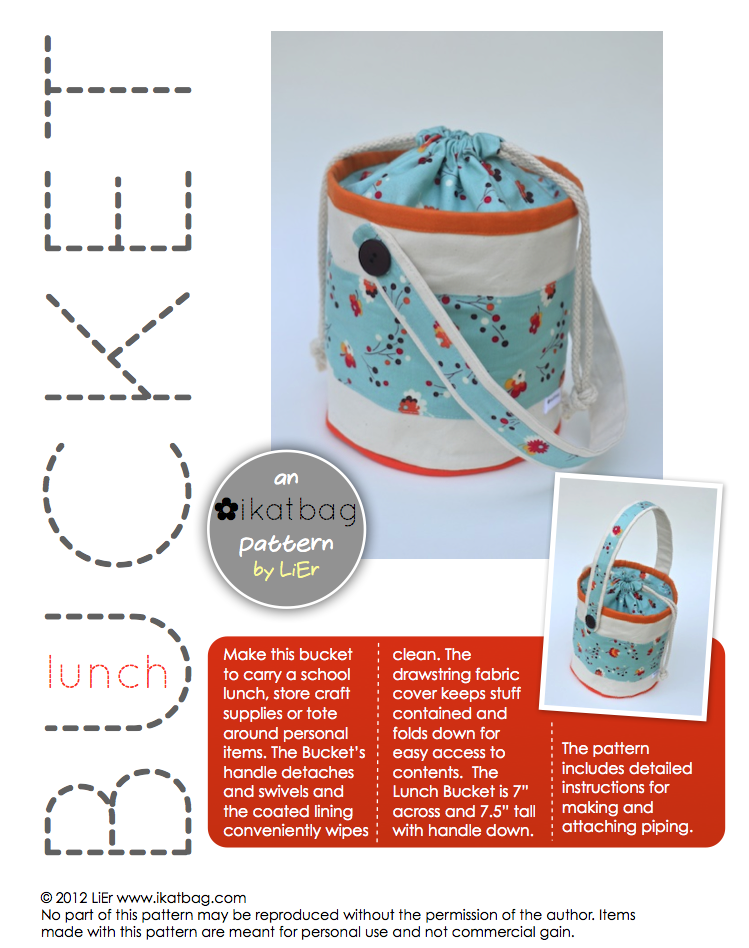 BUCKET

lunch

an
ikatbag
pattern
by LiEr

Make this bucket to carry a school lunch, store craft supplies or tote around personal items. The Bucket's handle detaches and swivels and the coated lining conveniently wipes clean. The drawstring fabric cover keeps stuff contained and folds down for easy access to contents. The Lunch Bucket is 7" across and 7.5" tall with handle down.

The pattern includes detailed instructions for making and attaching piping.

© 2012 LiEr www.ikatbag.com
No part of this pattern may be reproduced without the permission of the author. Items made with this pattern are meant for personal use and not commercial gain.